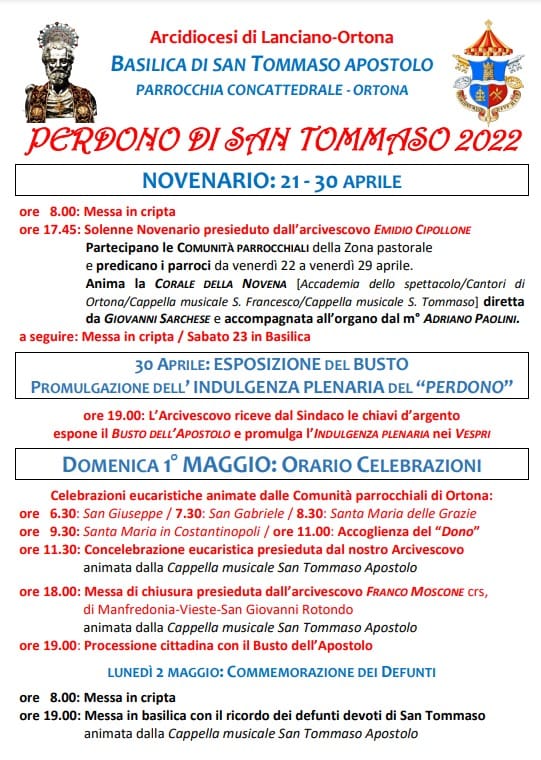 Arcidiocesi di Lanciano-Ortona
BASILICA DI SAN TOMMASO APOSTOLO
PARROCCHIA CONCATTEDRALE - ORTONA

PERDONO DI SAN TOMMASO 2022

NOVENARIO: 21 - 30 APRILE

ore 8.00: Messa in cripta
ore 17.45: Solenne Novenario presieduto dall'arcivescovo EMIDIO CIPOLLONE
Partecipano le COMUNITÀ PARROCCHIALI della Zona pastorale e predicano i parroci da venerdì 22 a venerdì 29 aprile.
Anima la CORALE DELLA NOVENA [Accademia dello spettacolo/Cantori di Ortona/Cappella musicale S. Francesco/Cappella musicale S. Tommaso] diretta da GIOVANNI SARCHESE e accompagnata all'organo dal m° ADRIANO PAOLINI.
a seguire: Messa in cripta / Sabato 23 in Basilica

30 APRILE: ESPOSIZIONE DEL BUSTO
PROMULGAZIONE DELL' INDULGENZA PLENARIA DEL "PERDONO"

ore 19.00: L'Arcivescovo riceve dal Sindaco le chiavi d'argento espone il BUSTO DELL'APOSTOLO e promulga l'INDULGENZA PLENARIA nei VESPRI

DOMENICA 1° MAGGIO: ORARIO CELEBRAZIONI

Celebrazioni eucaristiche animate dalle Comunità parrocchiali di Ortona:
ore 6.30: San Giuseppe / 7.30: San Gabriele / 8.30: Santa Maria delle Grazie
ore 9.30: Santa Maria in Costantinopoli / ore 11.00: Accoglienza del "Dono"
ore 11.30: Concelebrazione eucaristica presieduta dal nostro Arcivescovo
animata dalla Cappella musicale San Tommaso Apostolo

ore 18.00: Messa di chiusura presieduta dall'arcivescovo FRANCO MOSCONE crs, di Manfredonia-Vieste-San Giovanni Rotondo
animata dalla Cappella musicale San Tommaso Apostolo
ore 19.00: Processione cittadina con il Busto dell'Apostolo

LUNEDÌ 2 MAGGIO: COMMEMORAZIONE DEI DEFUNTI

ore 8.00: Messa in cripta
ore 19.00: Messa in basilica con il ricordo dei defunti devoti di San Tommaso
animata dalla Cappella musicale San Tommaso Apostolo